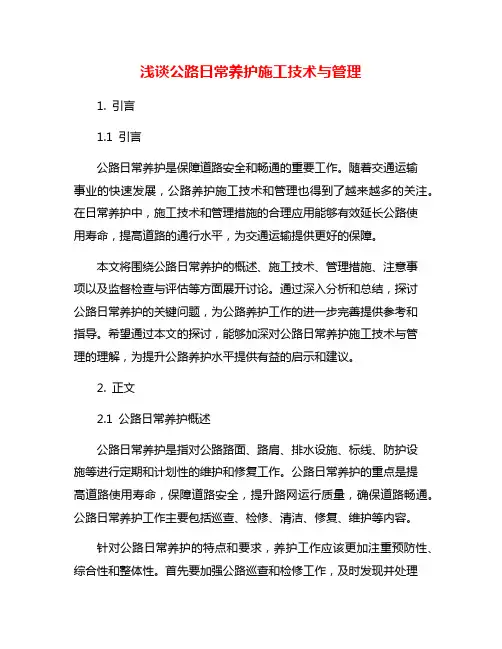 浅谈公路日常养护施工技术与管理

1. 引言

1.1 引言

公路日常养护是保障道路安全和畅通的重要工作。随着交通运输事业的快速发展，公路养护施工技术和管理也得到了越来越多的关注。在日常养护中，施工技术和管理措施的合理应用能够有效延长公路使用寿命，提高道路的通行水平，为交通运输提供更好的保障。

本文将围绕公路日常养护的概述、施工技术、管理措施、注意事项以及监督检查与评估等方面展开讨论。通过深入分析和总结，探讨公路日常养护的关键问题，为公路养护工作的进一步完善提供参考和指导。希望通过本文的探讨，能够加深对公路日常养护施工技术与管理的理解，为提升公路养护水平提供有益的启示和建议。

2. 正文

2.1 公路日常养护概述

公路日常养护是指对公路路面、路肩、排水设施、标线、防护设施等进行定期和计划性的维护和修复工作。公路日常养护的重点是提高道路使用寿命，保障道路安全，提升路网运行质量，确保道路畅通。公路日常养护工作主要包括巡查、检修、清洁、修复、维护等内容。

针对公路日常养护的特点和要求，养护工作应该更加注重预防性、综合性和整体性。首先要加强公路巡查和检修工作，及时发现并处理